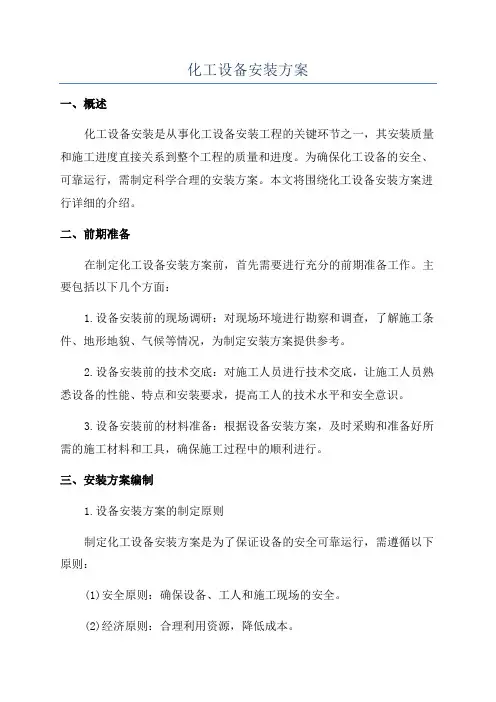 化工设备安装方案

一、概述

化工设备安装是从事化工设备安装工程的关键环节之一，其安装质量和施工进度直接关系到整个工程的质量和进度。为确保化工设备的安全、可靠运行，需制定科学合理的安装方案。本文将围绕化工设备安装方案进行详细的介绍。

二、前期准备

在制定化工设备安装方案前，首先需要进行充分的前期准备工作。主要包括以下几个方面：

1.设备安装前的现场调研：对现场环境进行勘察和调查，了解施工条件、地形地貌、气候等情况，为制定安装方案提供参考。

2.设备安装前的技术交底：对施工人员进行技术交底，让施工人员熟悉设备的性能、特点和安装要求，提高工人的技术水平和安全意识。

3.设备安装前的材料准备：根据设备安装方案，及时采购和准备好所需的施工材料和工具，确保施工过程中的顺利进行。

三、安装方案编制

1.设备安装方案的制定原则

制定化工设备安装方案是为了保证设备的安全可靠运行，需遵循以下原则：

(1)安全原则：确保设备、工人和施工现场的安全。

(2)经济原则：合理利用资源，降低成本。